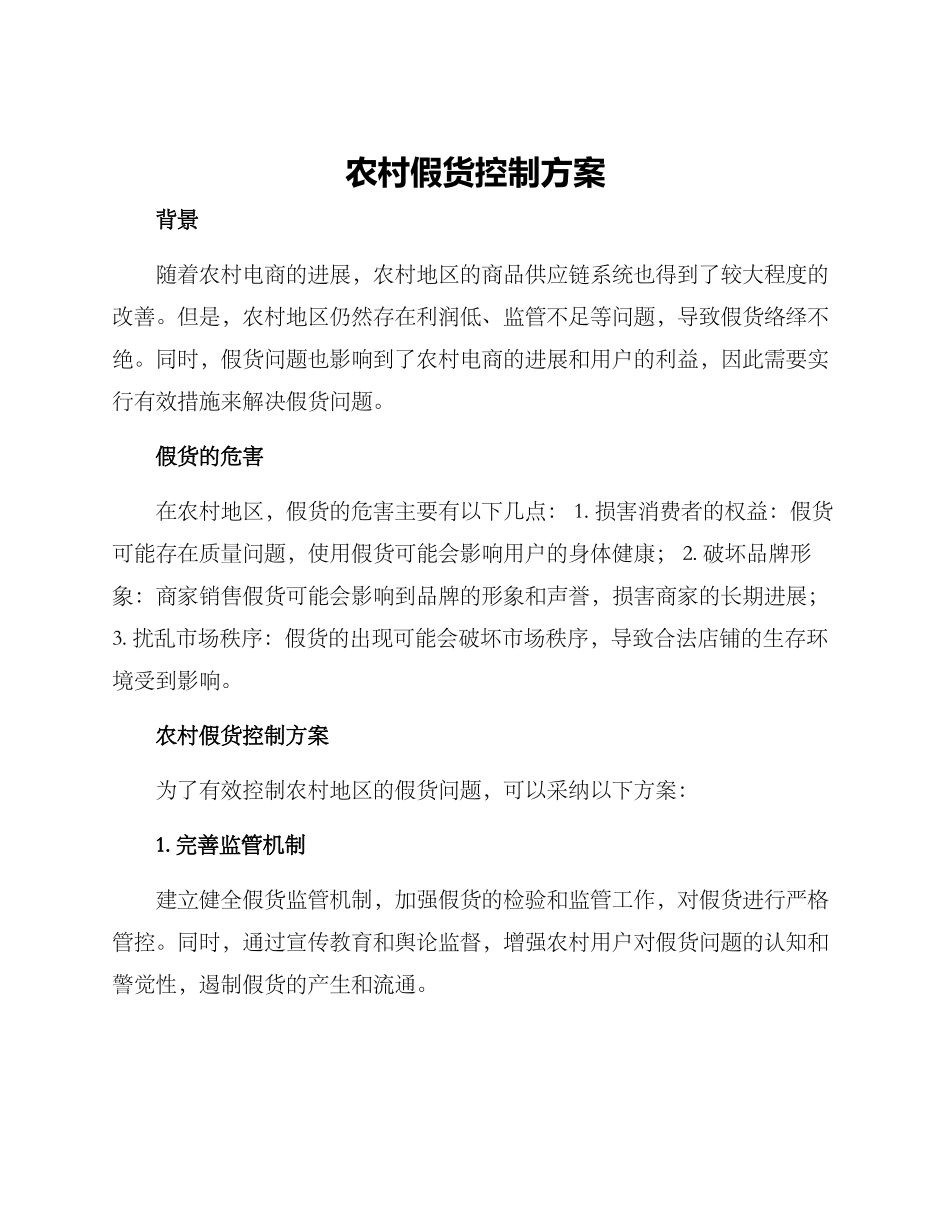 农村假货控制方案

背景

随着农村电商的进展，农村地区的商品供应链系统也得到了较大程度的改善。但是，农村地区仍然存在利润低、监管不足等问题，导致假货络绎不绝。同时，假货问题也影响到了农村电商的进展和用户的利益，因此需要实行有效措施来解决假货问题。

假货的危害

在农村地区，假货的危害主要有以下几点： 1. 损害消费者的权益：假货可能存在质量问题，使用假货可能会影响用户的身体健康； 2. 破坏品牌形象：商家销售假货可能会影响到品牌的形象和声誉，损害商家的长期进展； 3. 扰乱市场秩序：假货的出现可能会破坏市场秩序，导致合法店铺的生存环境受到影响。

农村假货控制方案

为了有效控制农村地区的假货问题，可以采纳以下方案：

1. 完善监管机制

建立健全假货监管机制，加强假货的检验和监管工作，对假货进行严格管控。同时，通过宣传教育和舆论监督，增强农村用户对假货问题的认知和警觉性，遏制假货的产生和流通。